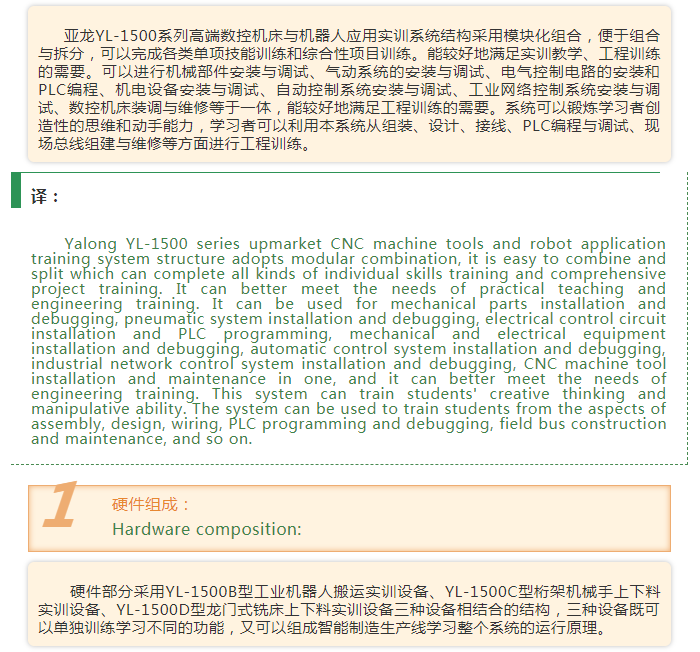 亚龙YL-1500系列高端数控机床与机器人应用实训系统结构采用模块化组合，便于组合与拆分，可以完成各类单项技能训练和综合性项目训练。能较好地满足实训教学、工程训练的需要。可以进行机械部件安装与调试、气动系统的安装与调试、电气控制电路的安装和PLC编程、机电设备安装与调试、自动控制系统安装与调试、工业网络控制系统安装与调试、数控机床装调与维修等于一体，能较好地满足工程训练的需要。系统可以锻炼学习者创造性的思维和动手能力，学习者可以利用本系统从组装、设计、接线、PLC编程与调试、现场总线组建与维修等方面进行工程训练。

译：

Yalong YL-1500 series upmarket CNC machine tools and robot application training system structure adopts modular combination, it is easy to combine and split which can complete all kinds of individual skills training and comprehensive project training. It can better meet the needs of practical teaching and engineering training. It can be used for mechanical parts installation and debugging, pneumatic system installation and debugging, electrical control circuit installation and PLC programming, mechanical and electrical equipment installation and debugging, automatic control system installation and debugging, industrial network control system installation and debugging, CNC machine tool installation and maintenance in one, and it can better meet the needs of engineering training. This system can train students' creative thinking and manipulative ability. The system can be used to train students from the aspects of assembly, design, wiring, PLC programming and debugging, field bus construction and maintenance, and so on.

1
硬件组成：
Hardware composition:

硬件部分采用YL-1500B型工业机器人搬运实训设备、YL-1500C型桁架机械手上下料实训设备、YL-1500D型龙门式铣床上下料实训设备三种设备相结合的结构，三种设备既可以单独训练学习不同的功能，又可以组成智能制造生产线学习整个系统的运行原理。